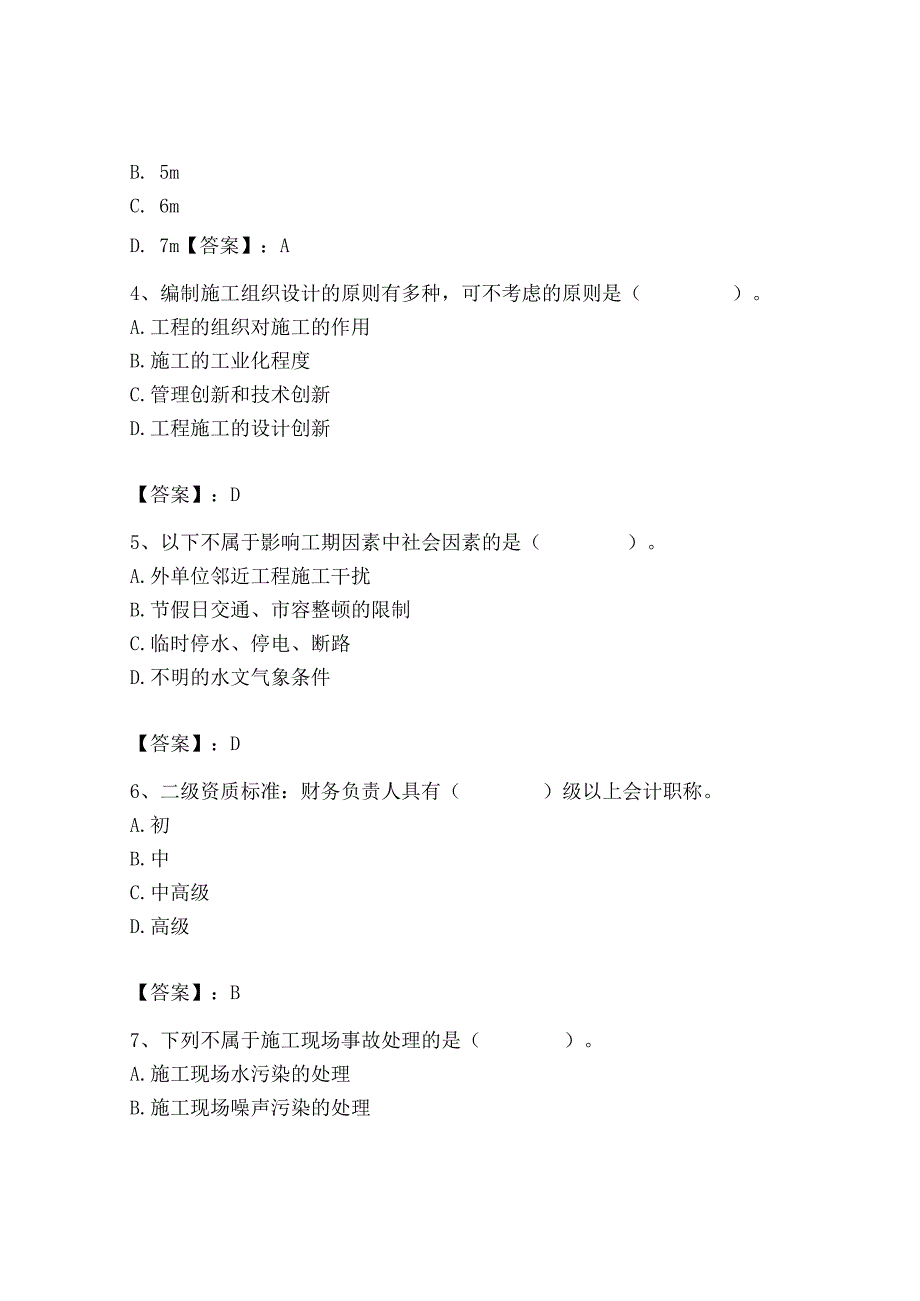 B. 5m
C. 6m
D. 7m【答案】：A

4、编制施工组织设计的原则有多种，可不考虑的原则是（　　　　）。
A.工程的组织对施工的作用
B.施工的工业化程度
C.管理创新和技术创新
D.工程施工的设计创新

【答案】：D

5、以下不属于影响工期因素中社会因素的是（　　　　）。
A.外单位邻近工程施工干扰
B.节假日交通、市容整顿的限制
C.临时停水、停电、断路
D.不明的水文气象条件

【答案】：D

6、二级资质标准：财务负责人具有（　　　　）级以上会计职称。
A.初
B.中
C.中高级
D.高级

【答案】：B

7、下列不属于施工现场事故处理的是（　　　　）。
A.施工现场水污染的处理
B.施工现场噪声污染的处理